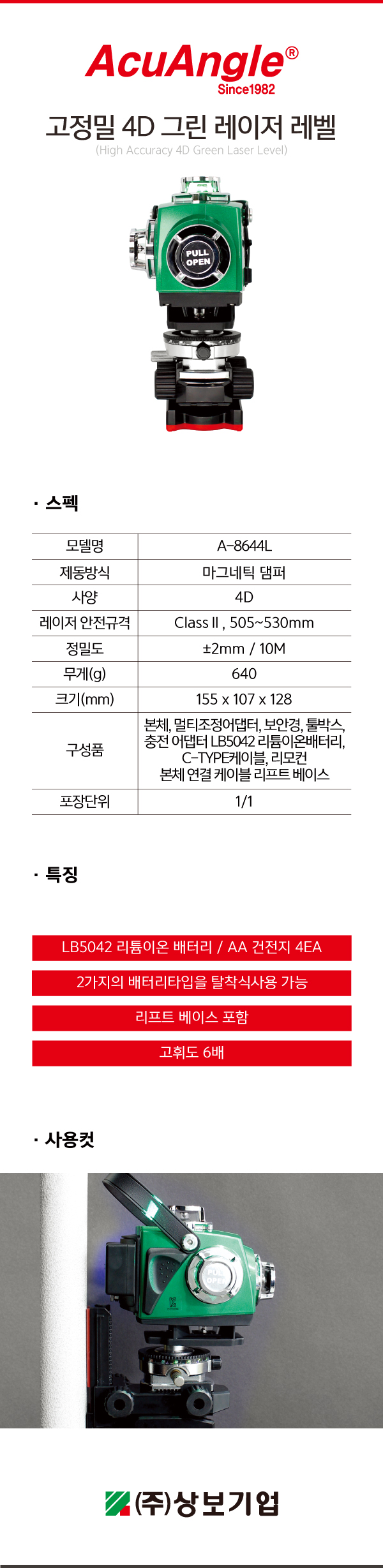 AcuAngle®
Since1982

고정밀 4D 그린 레이저 레벨
(High Accuracy 4D Green Laser Level)

PULL
OPEN

· 스펙

| 모델명 | A-8644L |
|---|---|
| 제동방식 | 마그네틱 댐퍼 |
| 사양 | 4D |
| 레이저 안전규격 | Class II , 505~530mm |
| 정밀도 | ±2mm / 10M |
| 무게(g) | 640 |
| 크기(mm) | 155 x 107 x 128 |
| 구성품 | 본체, 멀티조정어댑터, 보안경, 툴박스, 충전 어댑터 LB5042 리튬이온배터리, C-TYPE케이블, 리모컨 본체 연결 케이블 리프트 베이스 |
| 포장단위 | 1/1 |

· 특징

LB5042 리튬이온 배터리 / AA 건전지 4EA

2가지의 배터리타입을 탈착식사용 가능

리프트 베이스 포함

고휘도 6배

· 사용컷

PULL
OPEN

(주)상보기업